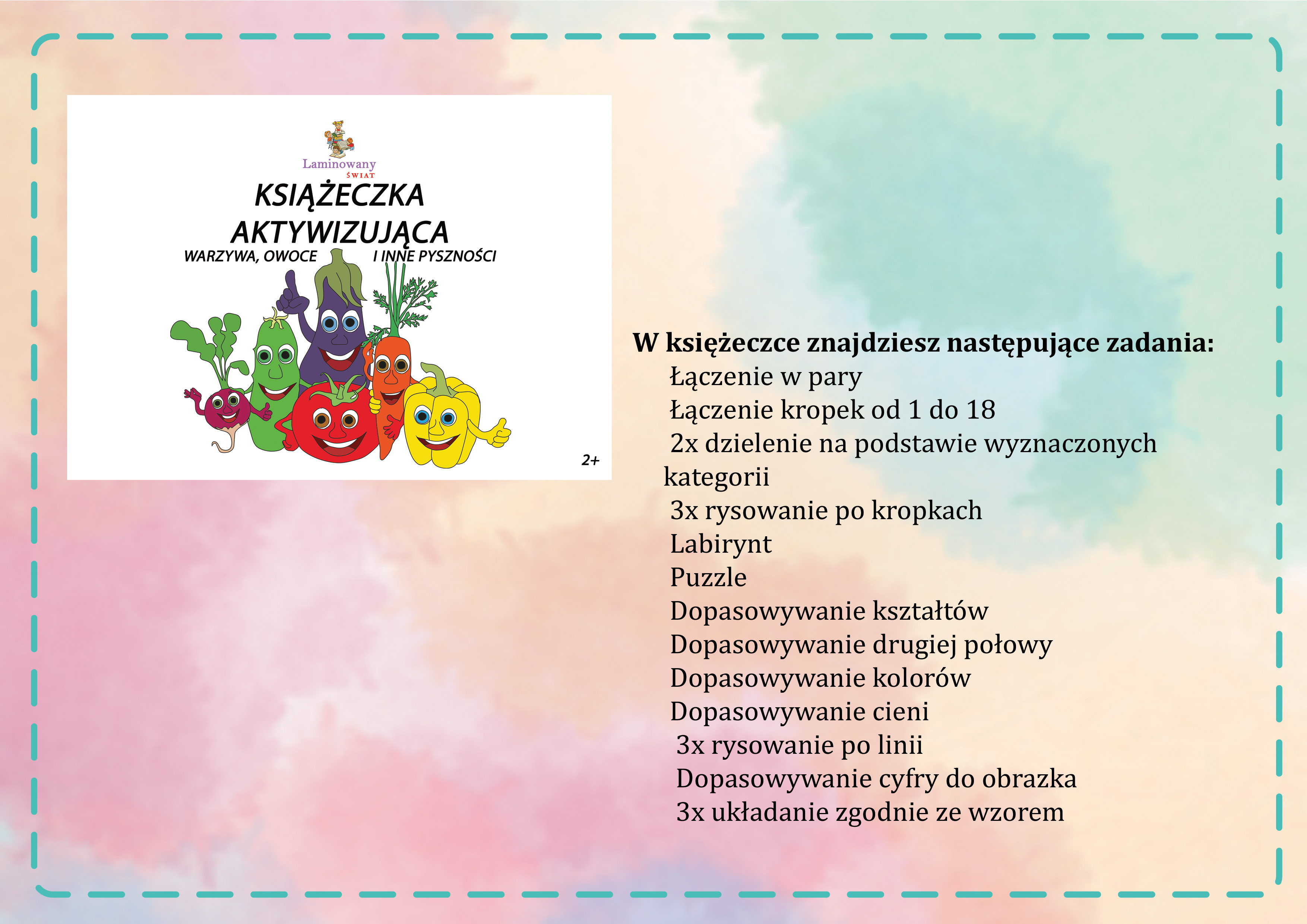 Laminowany
ŚWIAT

KSIĄŻECZKA AKTYWIZUJĄCA

WARZYWA, OWOCE I INNE PYSZNOŚCI

2+

W księżeczce znajdziesz następujące zadania:

Łączenie w pary
Łączenie kropek od 1 do 18
2x dzielenie na podstawie wyznaczonych kategorii
3x rysowanie po kropkach
Labirynt
Puzzle
Dopasowywanie kształtów
Dopasowywanie drugiej połowy
Dopasowywanie kolorów
Dopasowywanie cieni
3x rysowanie po linii
Dopasowywanie cyfry do obrazka
3x układanie zgodnie ze wzorem